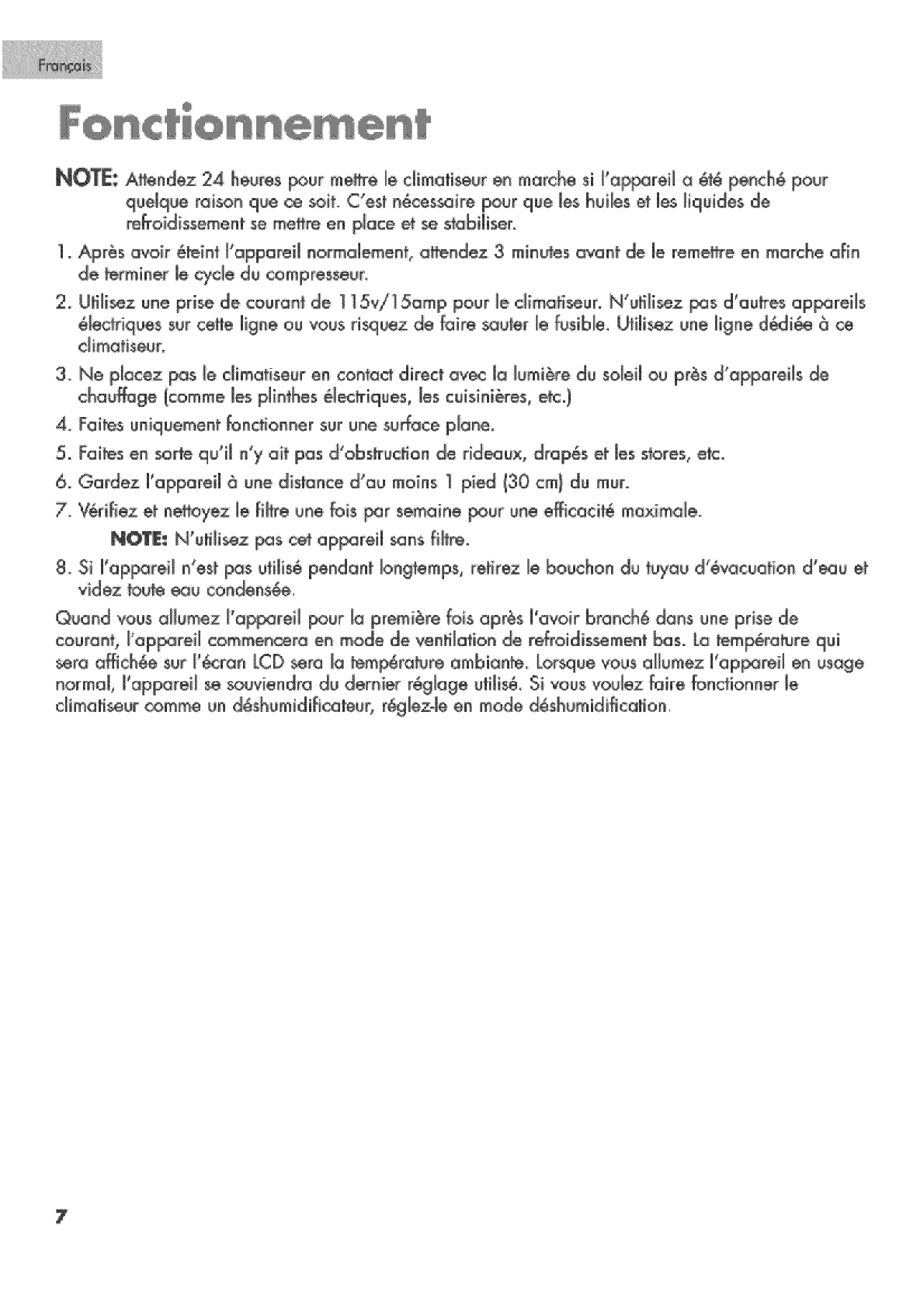 Français

Fonctionnement

NOTE: Attendez 24 heures pour mettre le climatiseur en marche si l'appareil a été penché pour quelque raison que ce soit. C'est nécessaire pour que les huiles et les liquides de refroidissement se mettre en place et se stabiliser.

1. Après avoir éteint l'appareil normalement, attendez 3 minutes avant de le remettre en marche afin de terminer le cycle du compresseur.
2. Utilisez une prise de courant de 115v/15amp pour le climatiseur. N'utilisez pas d'autres appareils électriques sur cette ligne ou vous risquez de faire sauter le fusible. Utilisez une ligne dédiée à ce climatiseur.
3. Ne placez pas le climatiseur en contact direct avec la lumière du soleil ou près d'appareils de chauffage (comme les plinthes électriques, les cuisinières, etc.)
4. Faites uniquement fonctionner sur une surface plane.
5. Faites en sorte qu'il n'y ait pas d'obstruction de rideaux, drapés et les stores, etc.
6. Gardez l'appareil à une distance d'au moins 1 pied (30 cm) du mur.
7. Vérifiez et nettoyez le filtre une fois par semaine pour une efficacité maximale.
NOTE: N'utilisez pas cet appareil sans filtre.
8. Si l'appareil n'est pas utilisé pendant longtemps, retirez le bouchon du tuyau d'évacuation d'eau et videz toute eau condensée.

Quand vous allumez l'appareil pour la première fois après l'avoir branché dans une prise de courant, l'appareil commencera en mode de ventilation de refroidissement bas. La température qui sera affichée sur l'écran LCD sera la température ambiante. Lorsque vous allumez l'appareil en usage normal, l'appareil se souviendra du dernier réglage utilisé. Si vous voulez faire fonctionner le climatiseur comme un déshumidificateur, réglez-le en mode déshumidification.

7